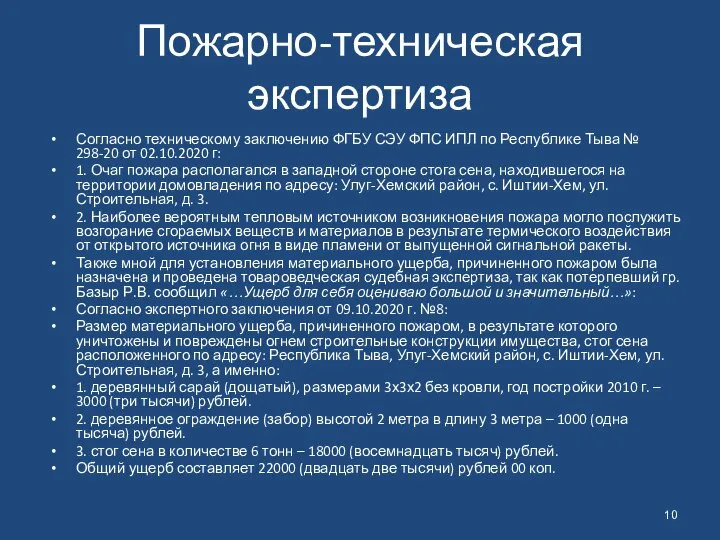 Пожарно-техническая экспертиза

• Согласно техническому заключению ФГБУ СЭУ ФПС ИПЛ по Республике Тыва № 298-20 от 02.10.2020 г:
• 1. Очаг пожара располагался в западной стороне стога сена, находившегося на территории домовладения по адресу: Улуг-Хемский район, с. Иштии-Хем, ул. Строительная, д. 3.
• 2. Наиболее вероятным тепловым источником возникновения пожара могло послужить возгорание сгораемых веществ и материалов в результате термического воздействия от открытого источника огня в виде пламени от выпущенной сигнальной ракеты.
• Также мной для установления материального ущерба, причиненного пожаром была назначена и проведена товароведческая судебная экспертиза, так как потерпевший гр. Базыр Р.В. сообщил «…Ущерб для себя оцениваю большой и значительный…»:
• Согласно экспертного заключения от 09.10.2020 г. №8:
• Размер материального ущерба, причиненного пожаром, в результате которого уничтожены и повреждены огнем строительные конструкции имущества, стог сена расположенного по адресу: Республика Тыва, Улуг-Хемский район, с. Иштии-Хем, ул. Строительная, д. 3, а именно:
• 1. деревянный сарай (дощатый), размерами 3х3х2 без кровли, год постройки 2010 г. – 3000 (три тысячи) рублей.
• 2. деревянное ограждение (забор) высотой 2 метра в длину 3 метра – 1000 (одна тысяча) рублей.
• 3. стог сена в количестве 6 тонн – 18000 (восемнадцать тысяч) рублей.
• Общий ущерб составляет 22000 (двадцать две тысячи) рублей 00 коп.

10